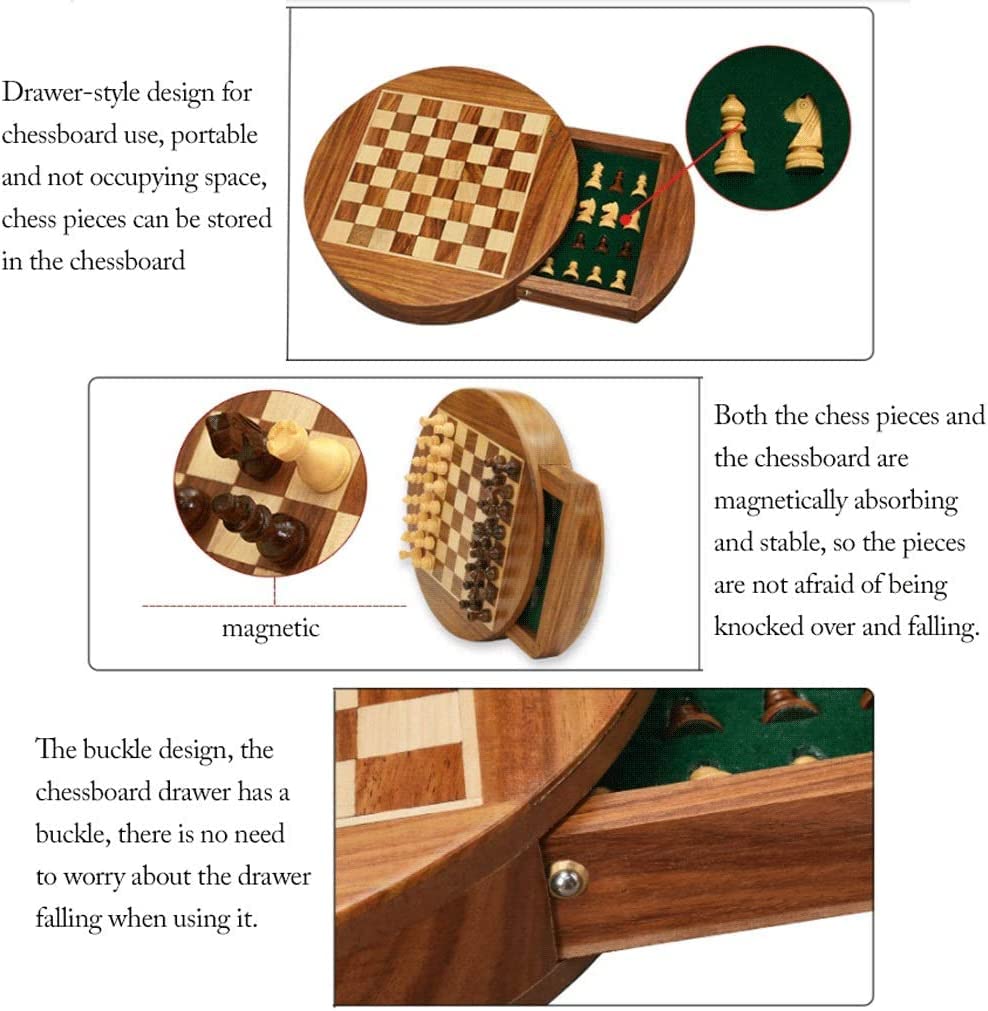 Drawer-style design for chessboard use, portable and not occupying space, chess pieces can be stored in the chessboard

magnetic

Both the chess pieces and the chessboard are magnetically absorbing and stable, so the pieces are not afraid of being knocked over and falling.

The buckle design, the chessboard drawer has a buckle, there is no need to worry about the drawer falling when using it.